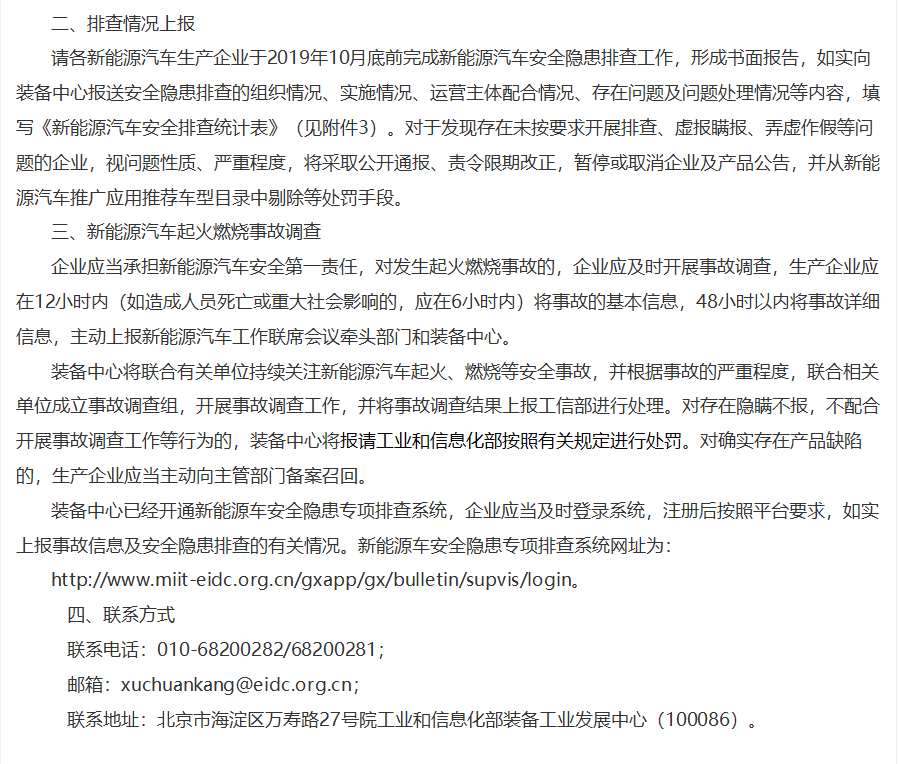 二、排查情况上报

请各新能源汽车生产企业于2019年10月底前完成新能源汽车安全隐患排查工作，形成书面报告，如实向装备中心报送安全隐患排查的组织情况、实施情况、运营主体配合情况、存在问题及问题处理情况等内容，填写《新能源汽车安全排查统计表》（见附件3）。对于发现存在未按要求开展排查、虚报瞒报、弄虚作假等问题的企业，视问题性质、严重程度，将采取公开通报、责令限期改正，暂停或取消企业及产品公告，并从新能源汽车推广应用推荐车型目录中剔除等处罚手段。

三、新能源汽车起火燃烧事故调查

企业应当承担新能源汽车安全第一责任，对发生起火燃烧事故的，企业应及时开展事故调查，生产企业应在12小时内（如造成人员死亡或重大社会影响的，应在6小时内）将事故的基本信息，48小时以内将事故详细信息，主动上报新能源汽车工作联席会议牵头部门和装备中心。

装备中心将联合有关单位持续关注新能源汽车起火、燃烧等安全事故，并根据事故的严重程度，联合相关单位成立事故调查组，开展事故调查工作，并将事故调查结果上报工信部进行处理。对存在隐瞒不报，不配合开展事故调查工作等行为的，装备中心将报请工业和信息化部按照有关规定进行处罚。对确实存在产品缺陷的，生产企业应当主动向主管部门备案召回。

装备中心已经开通新能源车安全隐患专项排查系统，企业应当及时登录系统，注册后按照平台要求，如实上报事故信息及安全隐患排查的有关情况。新能源车安全隐患专项排查系统网址为：

http://www.miit-eidc.org.cn/gxapp/gx/bulletin/supvis/login。

四、联系方式

联系电话：010-68200282/68200281；

邮箱：xuchuankang@eidc.org.cn；

联系地址：北京市海淀区万寿路27号院工业和信息化部装备工业发展中心（100086）。